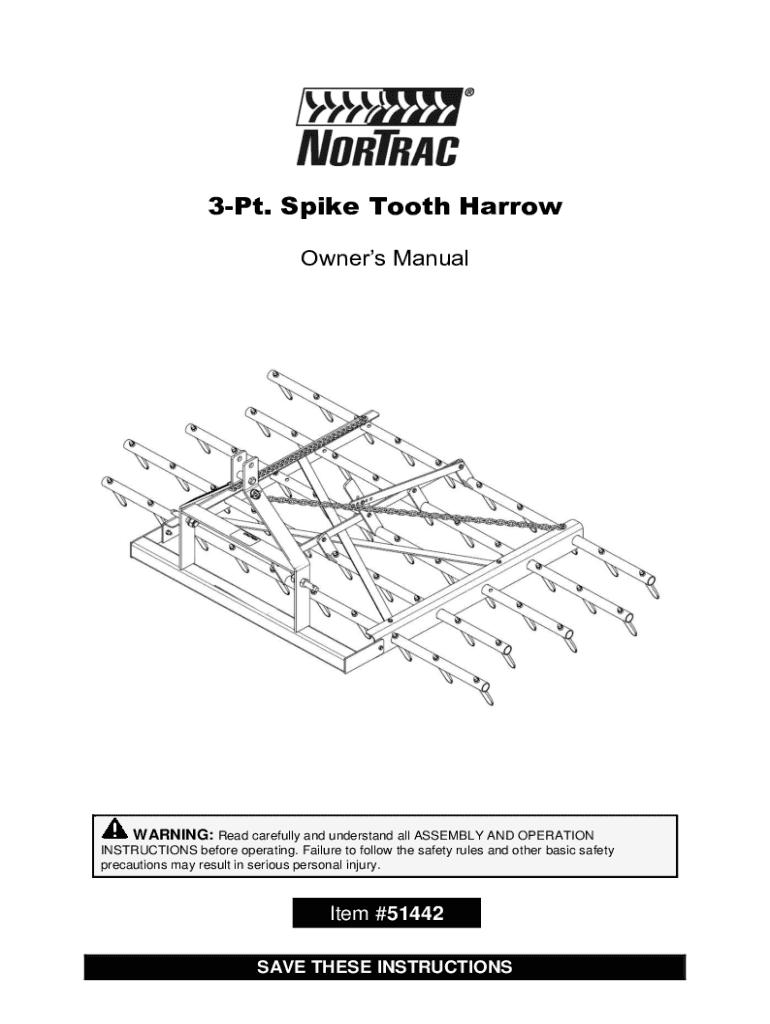 NORTRAC®

3-Pt. Spike Tooth Harrow

Owner's Manual

WARNING: Read carefully and understand all ASSEMBLY AND OPERATION INSTRUCTIONS before operating. Failure to follow the safety rules and other basic safety precautions may result in serious personal injury.

Item #51442

SAVE THESE INSTRUCTIONS